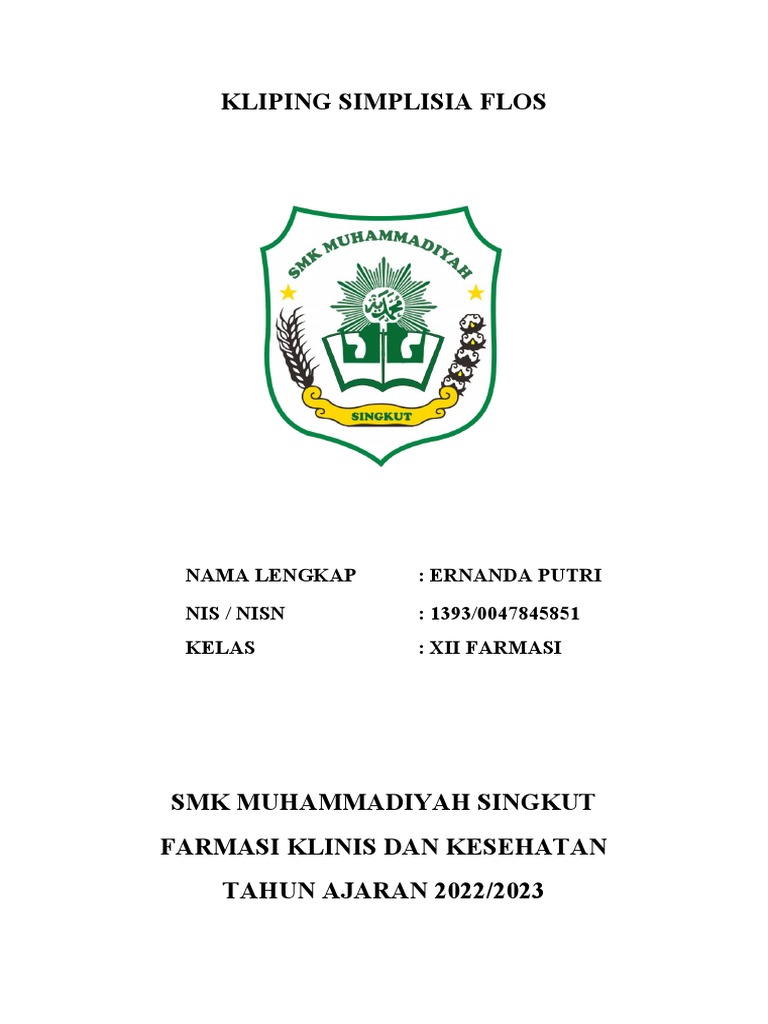 KLIPING SIMPLISIA FLOS

SMK MUHAMMADIYAH

SINGKUT

NAMA LENGKAP : ERNANDA PUTRI

NIS / NISN : 1393/0047845851

KELAS : XII FARMASI

SMK MUHAMMADIYAH SINGKUT

FARMASI KLINIS DAN KESEHATAN

TAHUN AJARAN 2022/2023